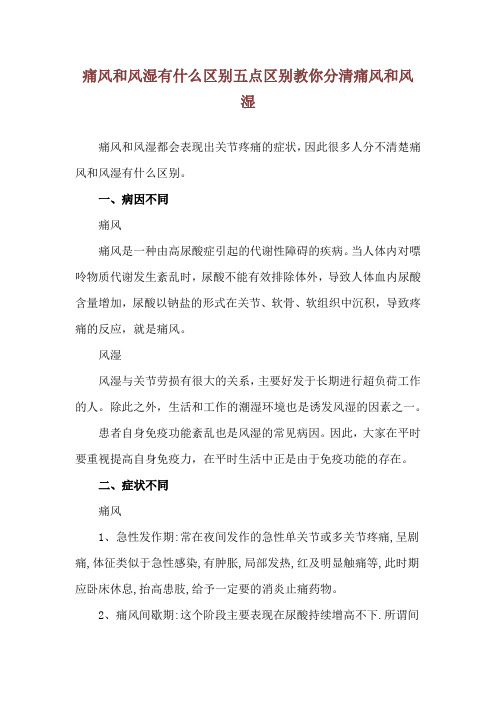 痛风和风湿有什么区别五点区别教你分清痛风和风湿

痛风和风湿都会表现出关节疼痛的症状，因此很多人分不清楚痛风和风湿有什么区别。

一、病因不同

痛风

痛风是一种由高尿酸症引起的代谢性障碍的疾病。当人体内对嘌呤物质代谢发生紊乱时，尿酸不能有效排除体外，导致人体血内尿酸含量增加，尿酸以钠盐的形式在关节、软骨、软组织中沉积，导致疼痛的反应，就是痛风。

风湿

风湿与关节劳损有很大的关系，主要好发于长期进行超负荷工作的人。除此之外，生活和工作的潮湿环境也是诱发风湿的因素之一。

患者自身免疫功能紊乱也是风湿的常见病因。因此，大家在平时要重视提高自身免疫力，在平时生活中正是由于免疫功能的存在。

二、症状不同

痛风

1、急性发作期:常在夜间发作的急性单关节或多关节疼痛,呈剧痛,体征类似于急性感染,有肿胀,局部发热,红及明显触痛等,此时期应卧床休息,抬高患肢,给予一定要的消炎止痛药物。

2、痛风间歇期:这个阶段主要表现在尿酸持续增高不下.所谓间